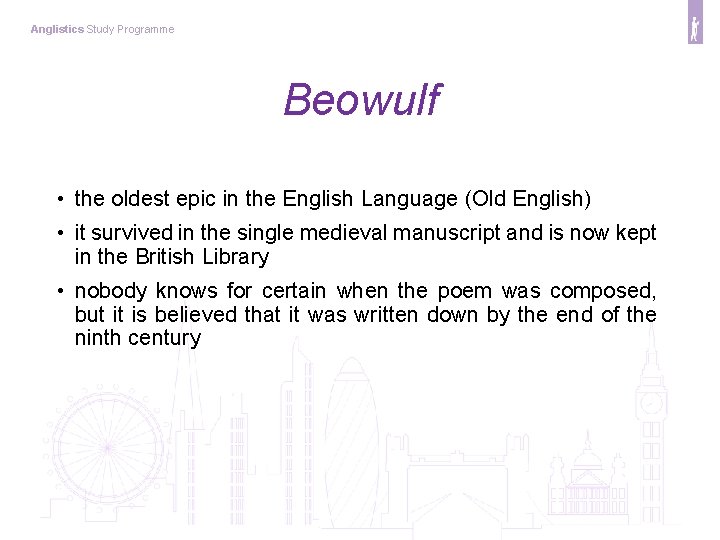 Anglistics Study Programme

Beowulf

• the oldest epic in the English Language (Old English)
• it survived in the single medieval manuscript and is now kept in the British Library
• nobody knows for certain when the poem was composed, but it is believed that it was written down by the end of the ninth century